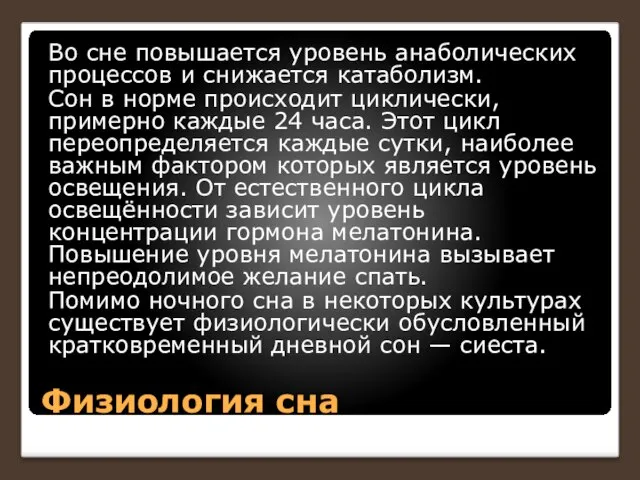 Во сне повышается уровень анаболических процессов и снижается катаболизм.

Сон в норме происходит циклически, примерно каждые 24 часа. Этот цикл переопределяется каждые сутки, наиболее важным фактором которых является уровень освещения. От естественного цикла освещённости зависит уровень концентрации гормона мелатонина. Повышение уровня мелатонина вызывает непреодолимое желание спать.

Помимо ночного сна в некоторых культурах существует физиологически обусловленный кратковременный дневной сон — сиеста.

Физиология сна